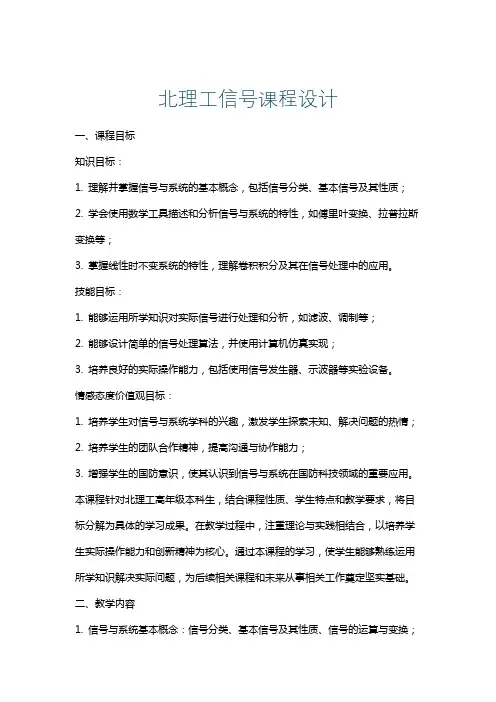 北理工信号课程设计

一、课程目标

知识目标：

1. 理解并掌握信号与系统的基本概念，包括信号分类、基本信号及其性质；

2. 学会使用数学工具描述和分析信号与系统的特性，如傅里叶变换、拉普拉斯变换等；

3. 掌握线性时不变系统的特性，理解卷积积分及其在信号处理中的应用。

技能目标：

1. 能够运用所学知识对实际信号进行处理和分析，如滤波、调制等；

2. 能够设计简单的信号处理算法，并使用计算机仿真实现；

3. 培养良好的实际操作能力，包括使用信号发生器、示波器等实验设备。

情感态度价值观目标：

1. 培养学生对信号与系统学科的兴趣，激发学生探索未知、解决问题的热情；

2. 培养学生的团队合作精神，提高沟通与协作能力；

3. 增强学生的国防意识，使其认识到信号与系统在国防科技领域的重要应用。

本课程针对北理工高年级本科生，结合课程性质、学生特点和教学要求，将目标分解为具体的学习成果。在教学过程中，注重理论与实践相结合，以培养学生实际操作能力和创新精神为核心。通过本课程的学习，使学生能够熟练运用所学知识解决实际问题，为后续相关课程和未来从事相关工作奠定坚实基础。

二、教学内容

1. 信号与系统基本概念：信号分类、基本信号及其性质、信号的运算与变换；